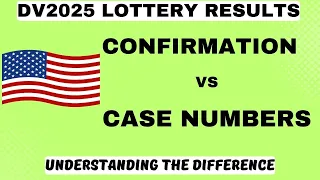 DV2025 LOTTERY RESULTS

CONFIRMATION

vs

CASE NUMBERS

UNDERSTANDING THE DIFFERENCE